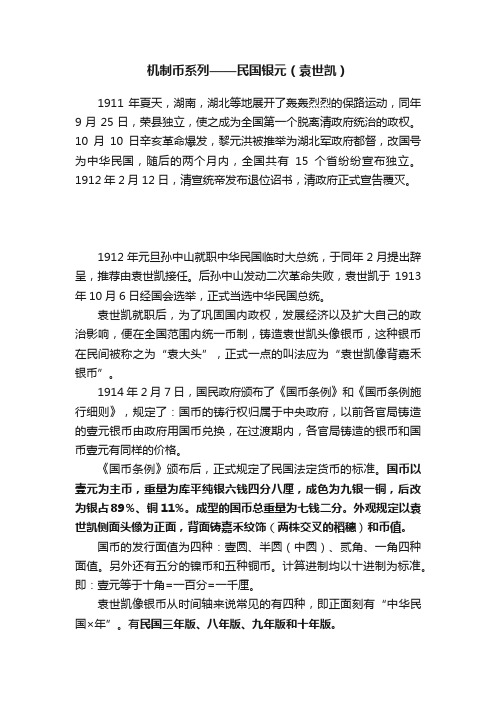 机制币系列——民国银元（袁世凯）

1911 年夏天，湖南，湖北等地展开了轰轰烈烈的保路运动，同年 9 月 25 日，荣县独立，使之成为全国第一个脱离清政府统治的政权。10 月 10 日辛亥革命爆发，黎元洪被推举为湖北军政府都督，改国号为中华民国，随后的两个月内，全国共有 15 个省纷纷宣布独立。1912 年 2 月 12 日，清宣统帝发布退位诏书，清政府正式宣告覆灭。

1912 年元旦孙中山就职中华民国临时大总统，于同年 2 月提出辞呈，推荐由袁世凯接任。后孙中山发动二次革命失败，袁世凯于 1913 年 10 月 6 日经国会选举，正式当选中华民国总统。

袁世凯就职后，为了巩固国内政权，发展经济以及扩大自己的政治影响，便在全国范围内统一币制，铸造袁世凯头像银币，这种银币在民间被称之为“袁大头”，正式一点的叫法应为“袁世凯像背嘉禾银币”。

1914 年 2 月 7 日，国民政府颁布了《国币条例》和《国币条例施行细则》，规定了：国币的铸行权归属于中央政府，以前各官局铸造的壹元银币由政府用国币兑换，在过渡期内，各官局铸造的银币和国币壹元有同样的价格。

《国币条例》颁布后，正式规定了民国法定货币的标准。国币以壹元为主币，重量为库平纯银六钱四分八厘，成色为九银一铜，后改为银占 89%、铜 11%。成型的国币总重量为七钱二分。外观规定以袁世凯侧面头像为正面，背面铸嘉禾纹饰（两株交叉的稻穗）和币值。

国币的发行面值为四种：壹圆、半圆（中圆）、贰角、一角四种面值。另外还有五分的镍币和五种铜币。计算进制均以十进制为标准。即：壹元等于十角=一百分=一千厘。

袁世凯像银币从时间轴来说常见的有四种，即正面刻有“中华民国×年”。有民国三年版、八年版、九年版和十年版。